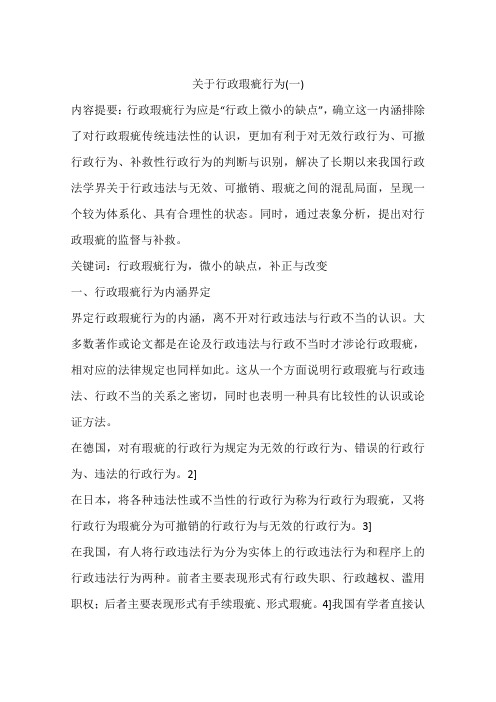 关于行政瑕疵行为(一)

内容提要：行政瑕疵行为应是“行政上微小的缺点”，确立这一内涵排除了对行政瑕疵传统违法性的认识，更加有利于对无效行政行为、可撤行政行为、补救性行政行为的判断与识别，解决了长期以来我国行政法学界关于行政违法与无效、可撤销、瑕疵之间的混乱局面，呈现一个较为体系化、具有合理性的状态。同时，通过表象分析，提出对行政瑕疵的监督与补救。

关键词：行政瑕疵行为，微小的缺点，补正与改变

一、行政瑕疵行为内涵界定

界定行政瑕疵行为的内涵，离不开对行政违法与行政不当的认识。大多数著作或论文都是在论及行政违法与行政不当时才涉论行政瑕疵，相对应的法律规定也同样如此。这从一个方面说明行政瑕疵与行政违法、行政不当的关系之密切，同时也表明一种具有比较性的认识或论证方法。

在德国，对有瑕疵的行政行为规定为无效的行政行为、错误的行政行为、违法的行政行为。2]

在日本，将各种违法性或不当性的行政行为称为行政行为瑕疵，又将行政行为瑕疵分为可撤销的行政行为与无效的行政行为。3]

在我国，有人将行政违法行为分为实体上的行政违法行为和程序上的行政违法行为两种。前者主要表现形式有行政失职、行政越权、滥用职权；后者主要表现形式有手续瑕疵、形式瑕疵。4]我国有学者直接认